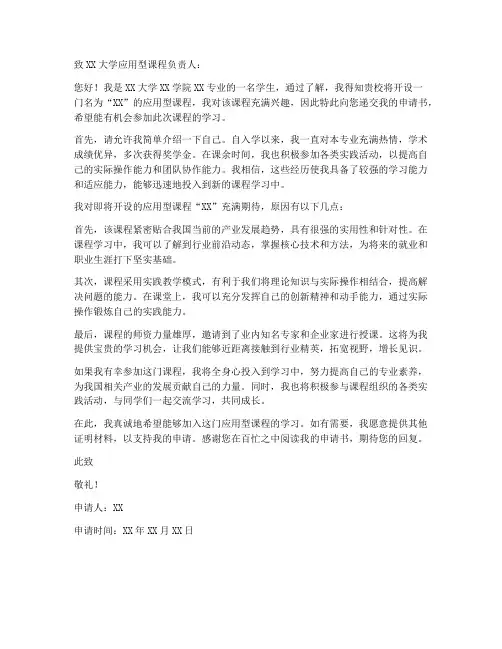 致 XX 大学应用型课程负责人：

您好！我是 XX 大学 XX 学院 XX 专业的一名学生，通过了解，我得知贵校将开设一门名为“XX”的应用型课程，我对该课程充满兴趣，因此特此向您递交我的申请书，希望能有机会参加此次课程的学习。

首先，请允许我简单介绍一下自己。自入学以来，我一直对本专业充满热情，学术成绩优异，多次获得奖学金。在课余时间，我也积极参加各类实践活动，以提高自己的实际操作能力和团队协作能力。我相信，这些经历使我具备了较强的学习能力和适应能力，能够迅速地投入到新的课程学习中。

我对即将开设的应用型课程“XX”充满期待，原因有以下几点：

首先，该课程紧密贴合我国当前的产业发展趋势，具有很强的实用性和针对性。在课程学习中，我可以了解到行业前沿动态，掌握核心技术和方法，为将来的就业和职业生涯打下坚实基础。

其次，课程采用实践教学模式，有利于我们将理论知识与实际操作相结合，提高解决问题的能力。在课堂上，我可以充分发挥自己的创新精神和动手能力，通过实际操作锻炼自己的实践能力。

最后，课程的师资力量雄厚，邀请到了业内知名专家和企业家进行授课。这将为我提供宝贵的学习机会，让我们能够近距离接触到行业精英，拓宽视野，增长见识。

如果我有幸参加这门课程，我将全身心投入到学习中，努力提高自己的专业素养，为我国相关产业的发展贡献自己的力量。同时，我也将积极参与课程组织的各类实践活动，与同学们一起交流学习，共同成长。

在此，我真诚地希望能够加入这门应用型课程的学习。如有需要，我愿意提供其他证明材料，以支持我的申请。感谢您在百忙之中阅读我的申请书，期待您的回复。

此致

敬礼！

申请人：XX

申请时间：XX 年 XX 月 XX 日